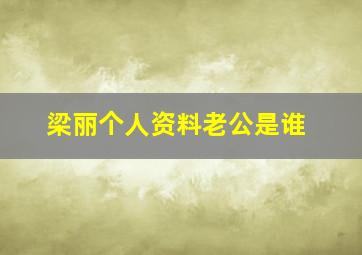 梁丽个人资料老公是谁